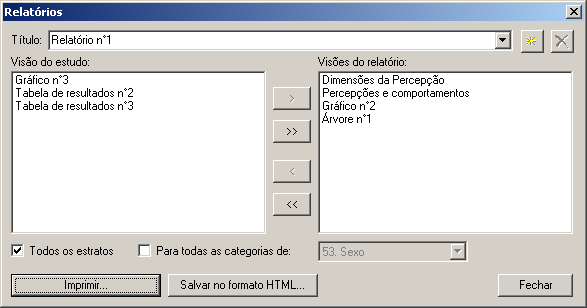 Relatórios

Título: Relatório n°1

Visão do estudo:

Gráfico n°3
Tabela de resultados n°2
Tabela de resultados n°3

>
>>
<
<<

Visões do relatório:

Dimensões da Percepção
Percepções e comportamentos
Gráfico n°2
Árvore n°1

Todos os estratos

Para todas as categorias de:

53. Sexo

Imprimir...

Salvar no formato HTML...

Fechar